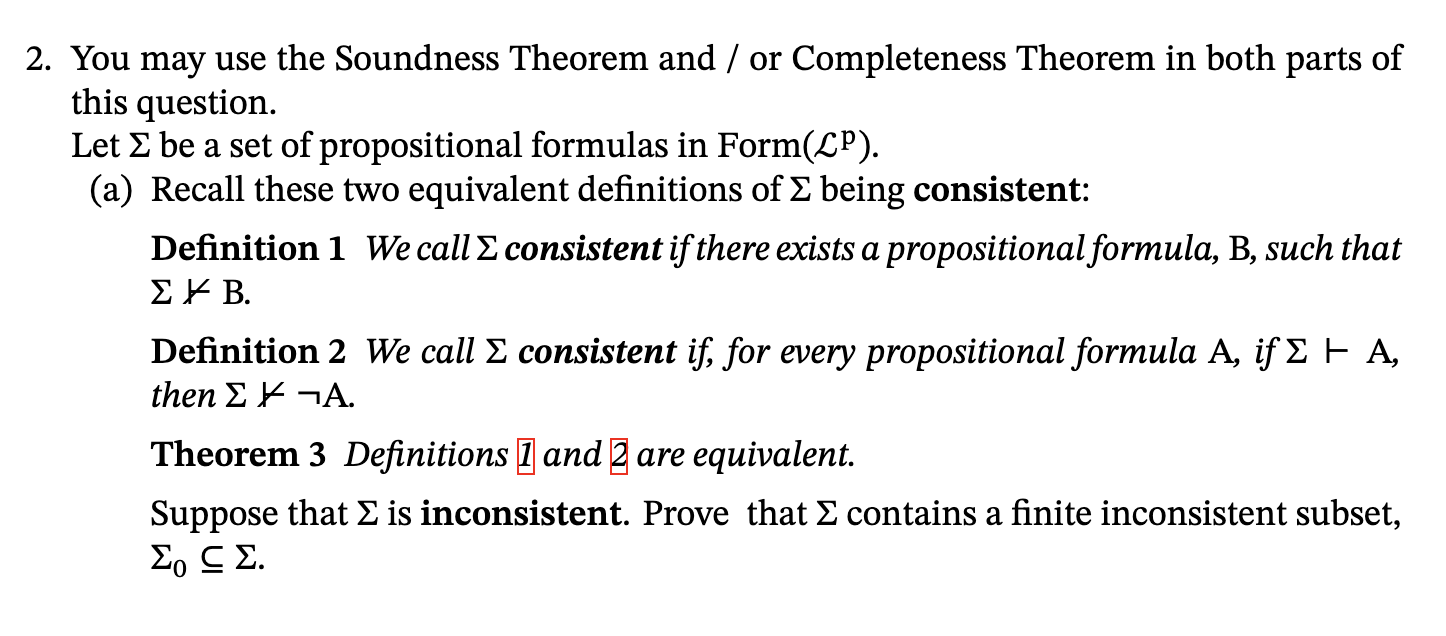 2. You may use the Soundness Theorem and / or Completeness Theorem in both parts of this question.
Let $\Sigma$ be a set of propositional formulas in Form($\mathcal{L}^p$).

(a) Recall these two equivalent definitions of $\Sigma$ being consistent:

Definition 1 We call $\Sigma$ consistent if there exists a propositional formula, B, such that $\Sigma \nvdash B$.

Definition 2 We call $\Sigma$ consistent if, for every propositional formula A, if $\Sigma \vdash A$, then $\Sigma \nvdash \neg A$.

Theorem 3 Definitions 1 and 2 are equivalent.

Suppose that $\Sigma$ is inconsistent. Prove that $\Sigma$ contains a finite inconsistent subset, $\Sigma_0 \subseteq \Sigma$.